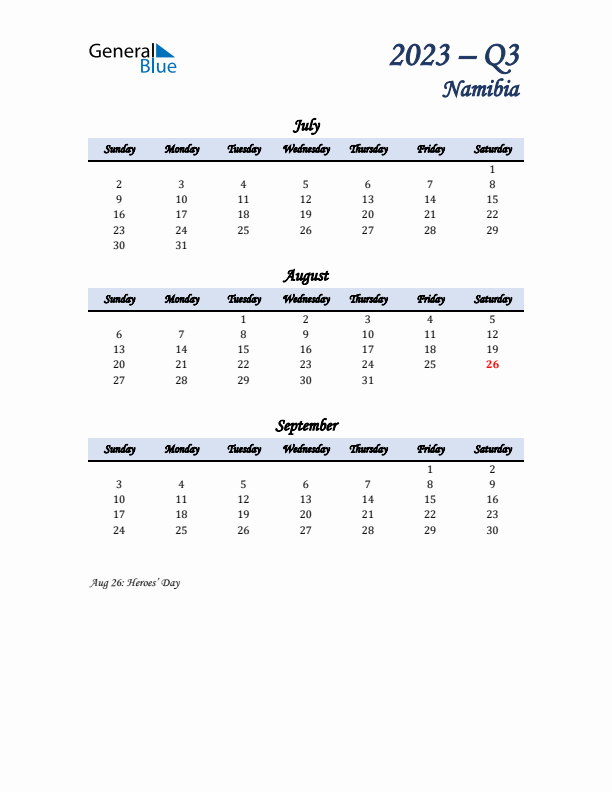 General Blue

2023 – Q3
Namibia

July

| Sunday | Monday | Tuesday | Wednesday | Thursday | Friday | Saturday |
|---|---|---|---|---|---|---|
| | | | | | | 1 |
| 2 | 3 | 4 | 5 | 6 | 7 | 8 |
| 9 | 10 | 11 | 12 | 13 | 14 | 15 |
| 16 | 17 | 18 | 19 | 20 | 21 | 22 |
| 23 | 24 | 25 | 26 | 27 | 28 | 29 |
| 30 | 31 | | | | | |

August

| Sunday | Monday | Tuesday | Wednesday | Thursday | Friday | Saturday |
|---|---|---|---|---|---|---|
| | | 1 | 2 | 3 | 4 | 5 |
| 6 | 7 | 8 | 9 | 10 | 11 | 12 |
| 13 | 14 | 15 | 16 | 17 | 18 | 19 |
| 20 | 21 | 22 | 23 | 24 | 25 | 26 |
| 27 | 28 | 29 | 30 | 31 | | |

September

| Sunday | Monday | Tuesday | Wednesday | Thursday | Friday | Saturday |
|---|---|---|---|---|---|---|
| | | | | | 1 | 2 |
| 3 | 4 | 5 | 6 | 7 | 8 | 9 |
| 10 | 11 | 12 | 13 | 14 | 15 | 16 |
| 17 | 18 | 19 | 20 | 21 | 22 | 23 |
| 24 | 25 | 26 | 27 | 28 | 29 | 30 |

Aug 26: Heroes' Day